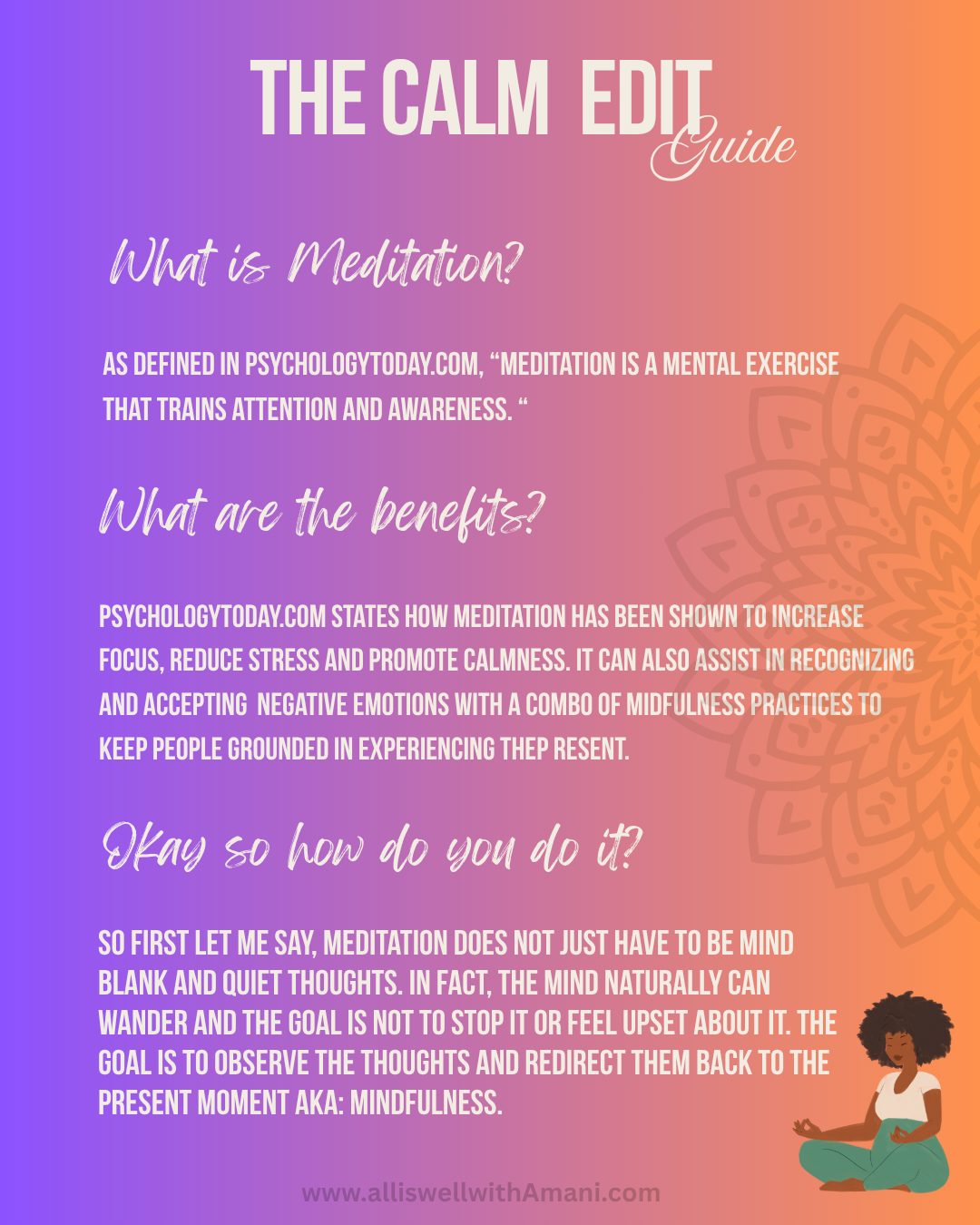 THE CALM EDIT
Guide

What is Meditation?

AS DEFINED IN PSYCHOLOGYTODAY.COM, "MEDITATION IS A MENTAL EXERCISE THAT TRAINS ATTENTION AND AWARENESS. "

What are the benefits?

PSYCHOLOGYTODAY.COM STATES HOW MEDITATION HAS BEEN SHOWN TO INCREASE FOCUS, REDUCE STRESS AND PROMOTE CALMNESS. IT CAN ALSO ASSIST IN RECOGNIZING AND ACCEPTING NEGATIVE EMOTIONS WITH A COMBO OF MIDFULNESS PRACTICES TO KEEP PEOPLE GROUNDED IN EXPERIENCING THEP RESENT.

Okay so how do you do it?

SO FIRST LET ME SAY, MEDITATION DOES NOT JUST HAVE TO BE MIND BLANK AND QUIET THOUGHTS. IN FACT, THE MIND NATURALLY CAN WANDER AND THE GOAL IS NOT TO STOP IT OR FEEL UPSET ABOUT IT. THE GOAL IS TO OBSERVE THE THOUGHTS AND REDIRECT THEM BACK TO THE PRESENT MOMENT AKA: MINDFULNESS.

www.alliswellwithAmani.com